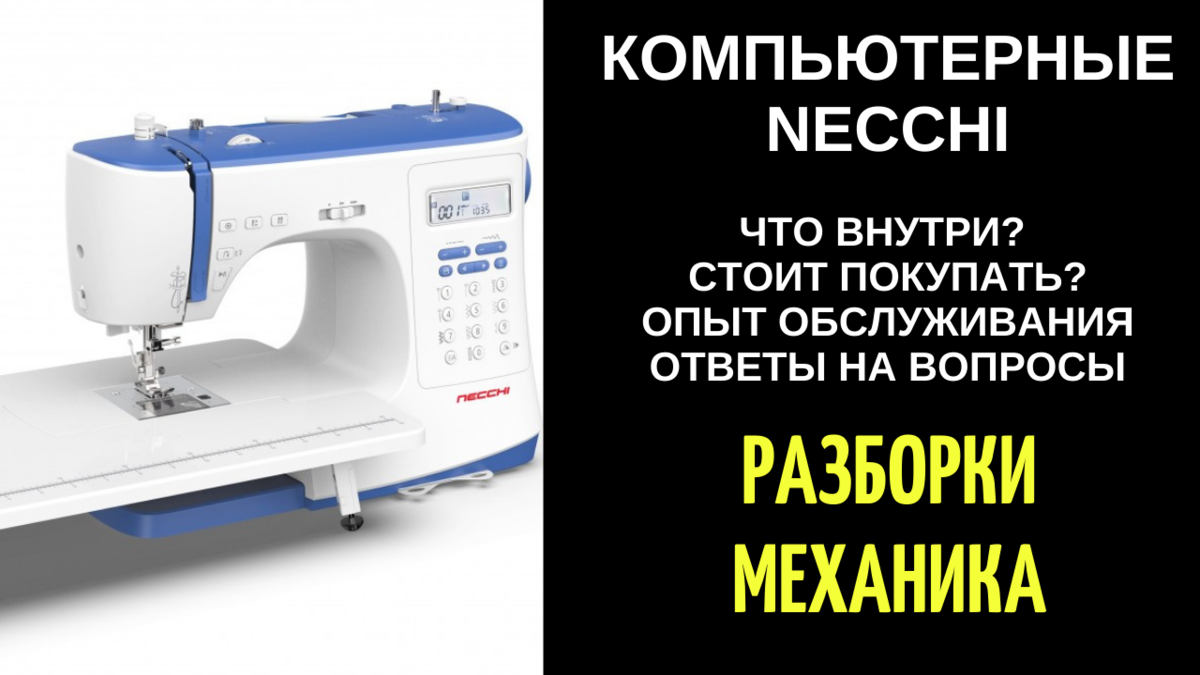 NECCHI

КОМПЬЮТЕРНЫЕ NECCHI

ЧТО ВНУТРИ?
СТОИТ ПОКУПАТЬ?
ОПЫТ ОБСЛУЖИВАНИЯ
ОТВЕТЫ НА ВОПРОСЫ

РАЗБОРКИ МЕХАНИКА